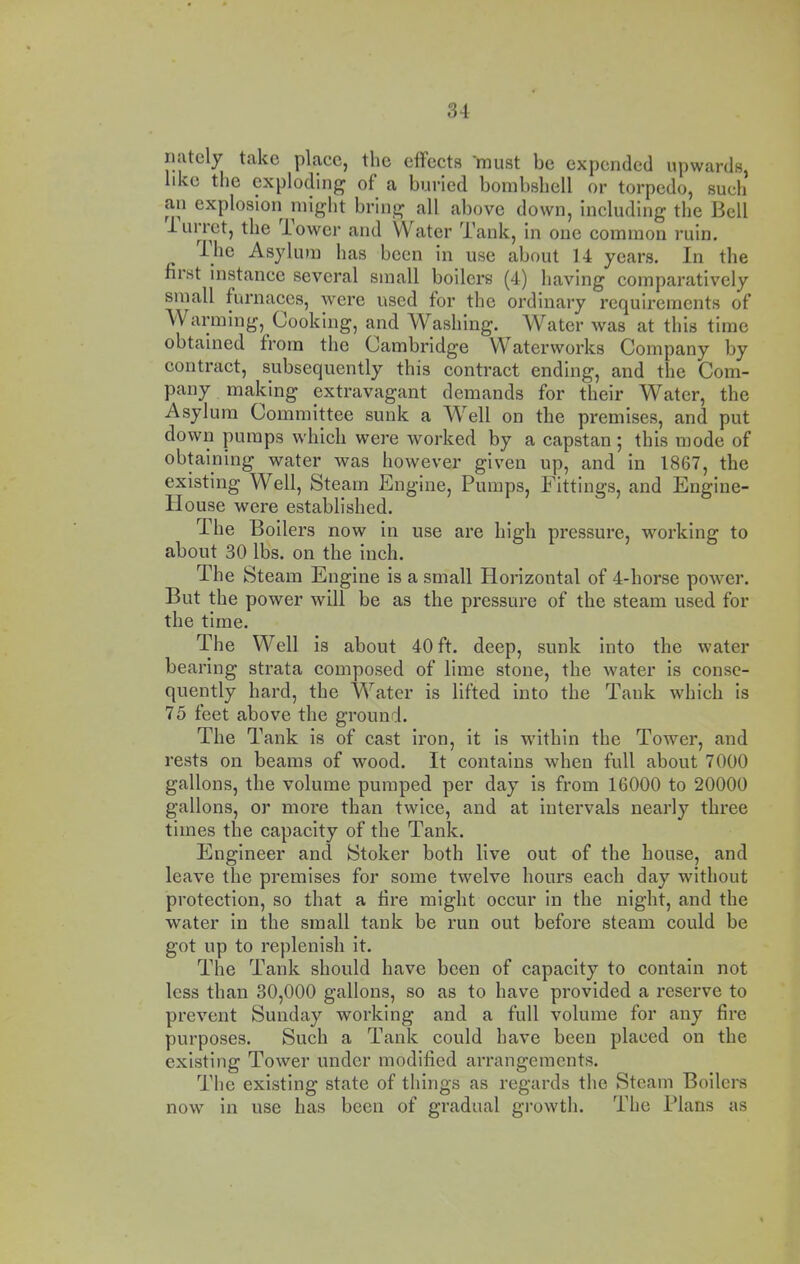 34

nately take place, the effects must be expended upwards, like the exploding of a buried bombshell or torpedo, such an explosion might bring all above down, including the Bell Turret, the Tower and Water Tank, in one common ruin.

The Asylum has been in use about 14 years. In the first instance several small boilers (4) having comparatively small furnaces, were used for the ordinary requirements of Warming, Cooking, and Washing. Water was at this time obtained from the Cambridge Waterworks Company by contract, subsequently this contract ending, and the Company making extravagant demands for their Water, the Asylum Committee sunk a Well on the premises, and put down pumps which were worked by a capstan; this mode of obtaining water was however given up, and in 1867, the existing Well, Steam Engine, Pumps, Fittings, and Engine-House were established.

The Boilers now in use are high pressure, working to about 30 lbs. on the inch.

The Steam Engine is a small Horizontal of 4-horse power. But the power will be as the pressure of the steam used for the time.

The Well is about 40 ft. deep, sunk into the water bearing strata composed of lime stone, the water is consequently hard, the Water is lifted into the Tank which is 75 feet above the ground.

The Tank is of cast iron, it is within the Tower, and rests on beams of wood. It contains when full about 7000 gallons, the volume pumped per day is from 16000 to 20000 gallons, or more than twice, and at intervals nearly three times the capacity of the Tank.

Engineer and Stoker both live out of the house, and leave the premises for some twelve hours each day without protection, so that a fire might occur in the night, and the water in the small tank be run out before steam could be got up to replenish it.

The Tank should have been of capacity to contain not less than 30,000 gallons, so as to have provided a reserve to prevent Sunday working and a full volume for any fire purposes. Such a Tank could have been placed on the existing Tower under modified arrangements.

The existing state of things as regards the Steam Boilers now in use has been of gradual growth. The Plans as